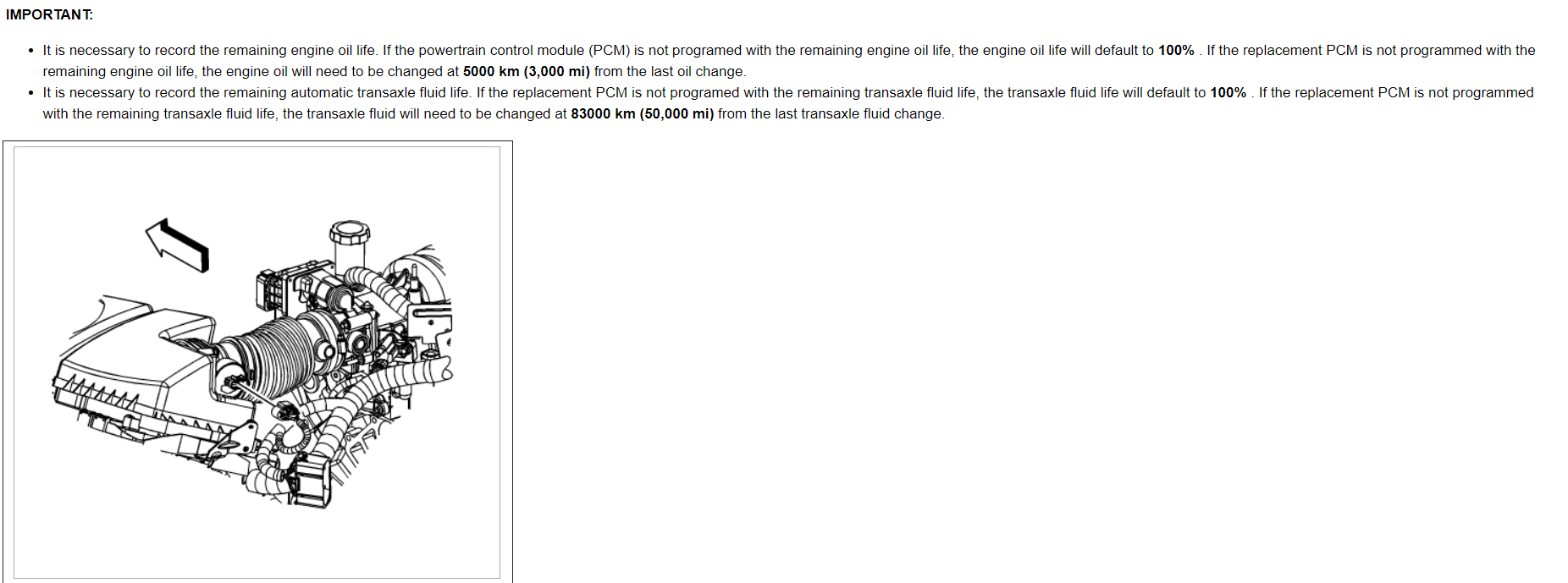 IMPORTANT:

• It is necessary to record the remaining engine oil life. If the powertrain control module (PCM) is not programed with the remaining engine oil life, the engine oil life will default to 100% . If the replacement PCM is not programmed with the remaining engine oil life, the engine oil will need to be changed at 5000 km (3,000 mi) from the last oil change.
• It is necessary to record the remaining automatic transaxle fluid life. If the replacement PCM is not programed with the remaining transaxle fluid life, the transaxle fluid life will default to 100% . If the replacement PCM is not programmed with the remaining transaxle fluid life, the transaxle fluid will need to be changed at 83000 km (50,000 mi) from the last transaxle fluid change.